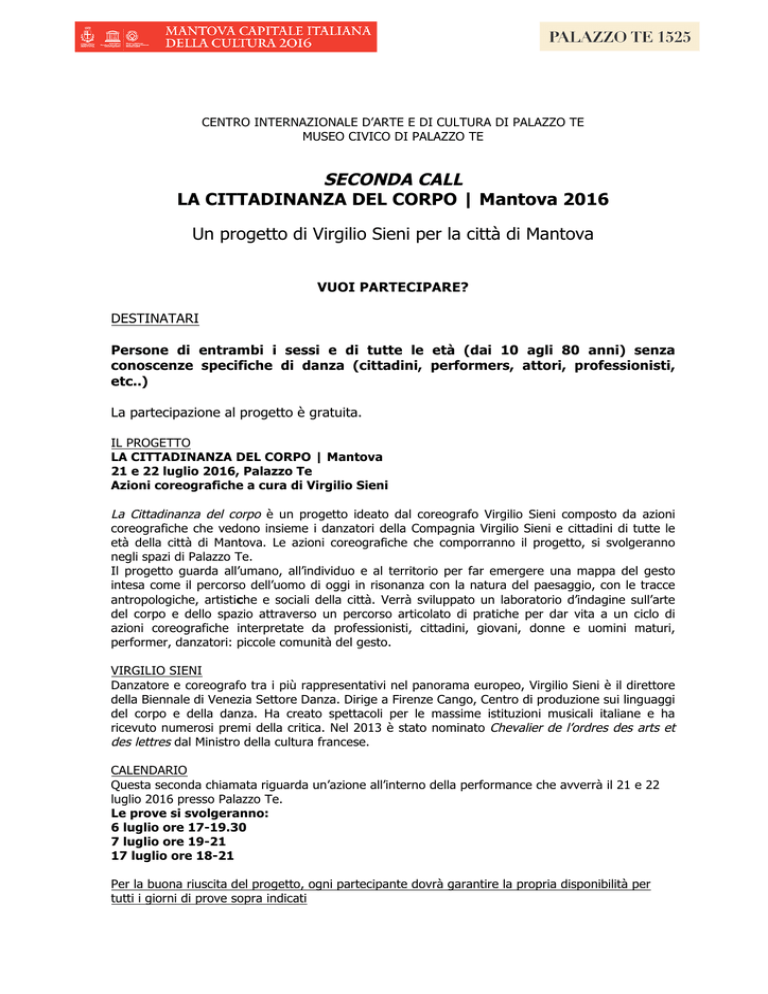 MANTOVA CAPITALE ITALIANA DELLA CULTURA 2016

PALAZZO TE 1525

CENTRO INTERNAZIONALE D'ARTE E DI CULTURA DI PALAZZO TE
MUSEO CIVICO DI PALAZZO TE

SECONDA CALL
LA CITTADINANZA DEL CORPO | Mantova 2016

Un progetto di Virgilio Sieni per la città di Mantova

VUOI PARTECIPARE?

DESTINATARI

Persone di entrambi i sessi e di tutte le età (dai 10 agli 80 anni) senza conoscenze specifiche di danza (cittadini, performers, attori, professionisti, etc..)

La partecipazione al progetto è gratuita.

IL PROGETTO
LA CITTADINANZA DEL CORPO | Mantova
21 e 22 luglio 2016, Palazzo Te
Azioni coreografiche a cura di Virgilio Sieni

La Cittadinanza del corpo è un progetto ideato dal coreografo Virgilio Sieni composto da azioni coreografiche che vedono insieme i danzatori della Compagnia Virgilio Sieni e cittadini di tutte le età della città di Mantova. Le azioni coreografiche che comporranno il progetto, si svolgeranno negli spazi di Palazzo Te.
Il progetto guarda all'umano, all'individuo e al territorio per far emergere una mappa del gesto intesa come il percorso dell'uomo di oggi in risonanza con la natura del paesaggio, con le tracce antropologiche, artistiche e sociali della città. Verrà sviluppato un laboratorio d'indagine sull'arte del corpo e dello spazio attraverso un percorso articolato di pratiche per dar vita a un ciclo di azioni coreografiche interpretate da professionisti, cittadini, giovani, donne e uomini maturi, performer, danzatori: piccole comunità del gesto.

VIRGILIO SIENI
Danzatore e coreografo tra i più rappresentativi nel panorama europeo, Virgilio Sieni è il direttore della Biennale di Venezia Settore Danza. Dirige a Firenze Cango, Centro di produzione sui linguaggi del corpo e della danza. Ha creato spettacoli per le massime istituzioni musicali italiane e ha ricevuto numerosi premi della critica. Nel 2013 è stato nominato Chevalier de l'ordres des arts et des lettres dal Ministro della cultura francese.

CALENDARIO
Questa seconda chiamata riguarda un'azione all'interno della performance che avverrà il 21 e 22 luglio 2016 presso Palazzo Te.
Le prove si svolgeranno:
6 luglio ore 17-19.30
7 luglio ore 19-21
17 luglio ore 18-21

Per la buona riuscita del progetto, ogni partecipante dovrà garantire la propria disponibilità per tutti i giorni di prove sopra indicati